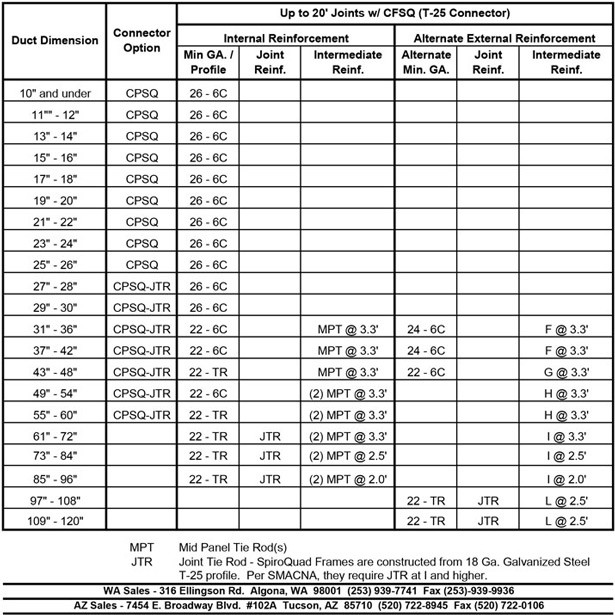 | Duct Dimension | Connector Option | Up to 20' Joints w/ CFSQ (T-25 Connector) | | | | | |
|---|---|---|---|---|---|---|---|
| | | Internal Reinforcement | | | Alternate External Reinforcement | | |
| | | Min GA. / Profile | Joint Reinf. | Intermediate Reinf. | Alternate Min. GA. | Joint Reinf. | Intermediate Reinf. |
| 10" and under | CPSQ | 26 - 6C | | | | | |
| 11"" - 12" | CPSQ | 26 - 6C | | | | | |
| 13" - 14" | CPSQ | 26 - 6C | | | | | |
| 15" - 16" | CPSQ | 26 - 6C | | | | | |
| 17" - 18" | CPSQ | 26 - 6C | | | | | |
| 19" - 20" | CPSQ | 26 - 6C | | | | | |
| 21" - 22" | CPSQ | 26 - 6C | | | | | |
| 23" - 24" | CPSQ | 26 - 6C | | | | | |
| 25" - 26" | CPSQ | 26 - 6C | | | | | |
| 27" - 28" | CPSQ-JTR | 26 - 6C | | | | | |
| 29" - 30" | CPSQ-JTR | 26 - 6C | | | | | |
| 31" - 36" | CPSQ-JTR | 22 - 6C | | MPT @ 3.3' | 24 - 6C | | F @ 3.3' |
| 37" - 42" | CPSQ-JTR | 22 - 6C | | MPT @ 3.3' | 24 - 6C | | F @ 3.3' |
| 43" - 48" | CPSQ-JTR | 22 - TR | | MPT @ 3.3' | 22 - 6C | | G @ 3.3' |
| 49" - 54" | CPSQ-JTR | 22 - 6C | | (2) MPT @ 3.3' | | | H @ 3.3' |
| 55" - 60" | CPSQ-JTR | 22 - TR | | (2) MPT @ 3.3' | | | H @ 3.3' |
| 61" - 72" | | 22 - TR | JTR | (2) MPT @ 3.3' | | | I @ 3.3' |
| 73" - 84" | | 22 - TR | JTR | (2) MPT @ 2.5' | | | I @ 2.5' |
| 85" - 96" | | 22 - TR | JTR | (2) MPT @ 2.0' | | | I @ 2.0' |
| 97" - 108" | | | | | 22 - TR | JTR | L @ 2.5' |
| 109" - 120" | | | | | 22 - TR | JTR | L @ 2.5' |

MPT Mid Panel Tie Rod(s)
JTR Joint Tie Rod - SpiroQuad Frames are constructed from 18 Ga. Galvanized Steel T-25 profile. Per SMACNA, they require JTR at I and higher.

WA Sales - 316 Ellingson Rd. Algona, WA 98001 (253) 939-7741 Fax (253)-939-9936
AZ Sales - 7454 E. Broadway Blvd. #102A Tucson, AZ 85710 (520) 722-8945 Fax (520) 722-0106